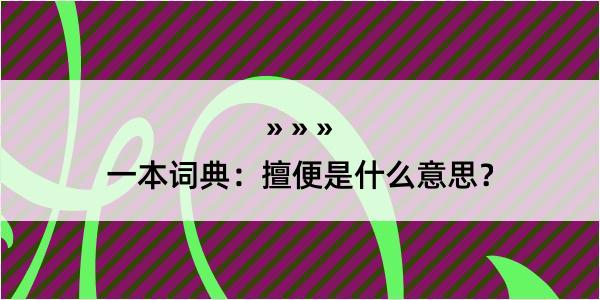 » » »

一本词典：擅便是什么意思？